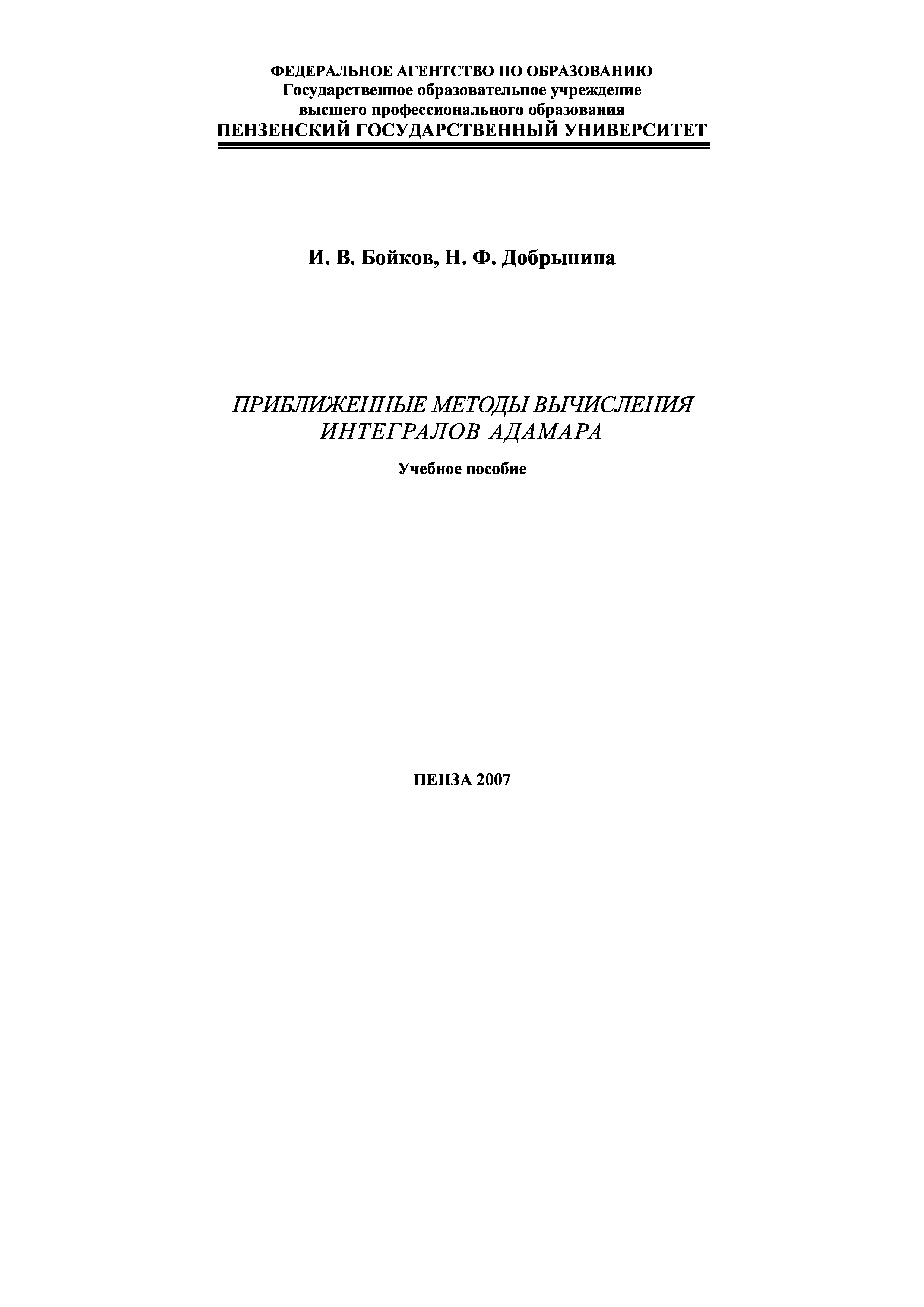 ФЕДЕРАЛЬНОЕ АГЕНТСТВО ПО ОБРАЗОВАНИЮ
Государственное образовательное учреждение
высшего профессионального образования
ПЕНЗЕНСКИЙ ГОСУДАРСТВЕННЫЙ УНИВЕРСИТЕТ

И. В. Бойков, Н. Ф. Добрынина

ПРИБЛИЖЕННЫЕ МЕТОДЫ ВЫЧИСЛЕНИЯ
ИНТЕГРАЛОВ АДАМАРА

Учебное пособие

ПЕНЗА 2007